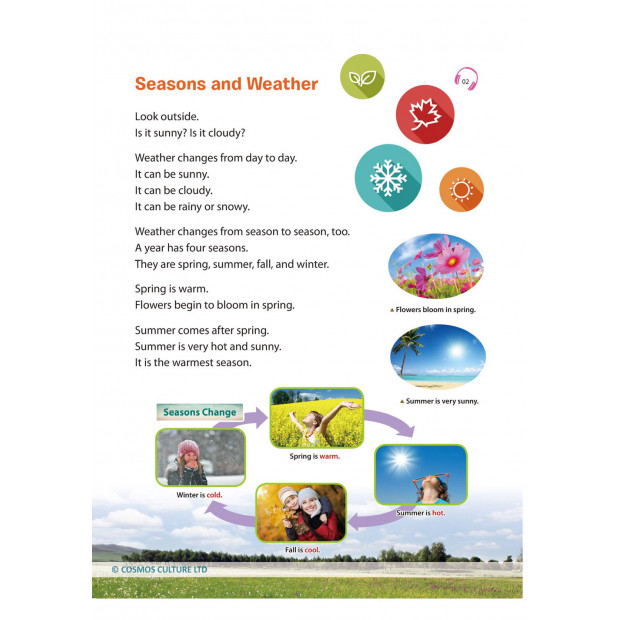 Seasons and Weather

02

Look outside.
Is it sunny? Is it cloudy?

Weather changes from day to day.
It can be sunny.
It can be cloudy.
It can be rainy or snowy.

Weather changes from season to season, too.
A year has four seasons.
They are spring, summer, fall, and winter.

Spring is warm.
Flowers begin to bloom in spring.

Summer comes after spring.
Summer is very hot and sunny.
It is the warmest season.

▲ Flowers bloom in spring.

▲ Summer is very sunny.

Seasons Change

Spring is warm.

Summer is hot.

Fall is cool.

Winter is cold.

© COSMOS CULTURE LTD